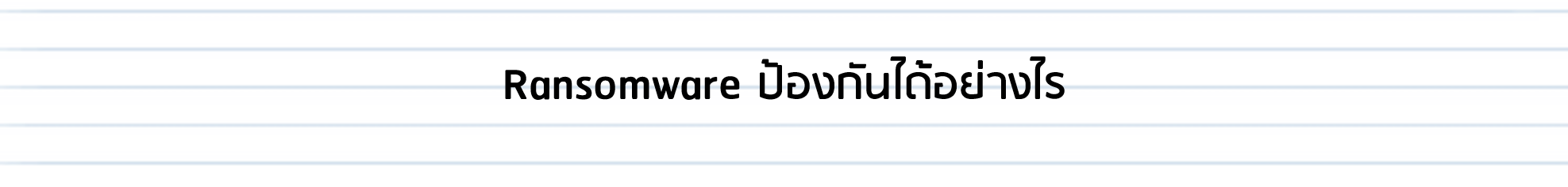 Ransomware ป้องกันได้อย่างไร